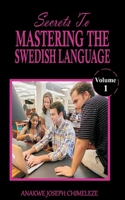 Secrets To
MASTERING THE SWEDISH LANGUAGE

Volume
1

ANAKWE JOSEPH CHIMELEZE